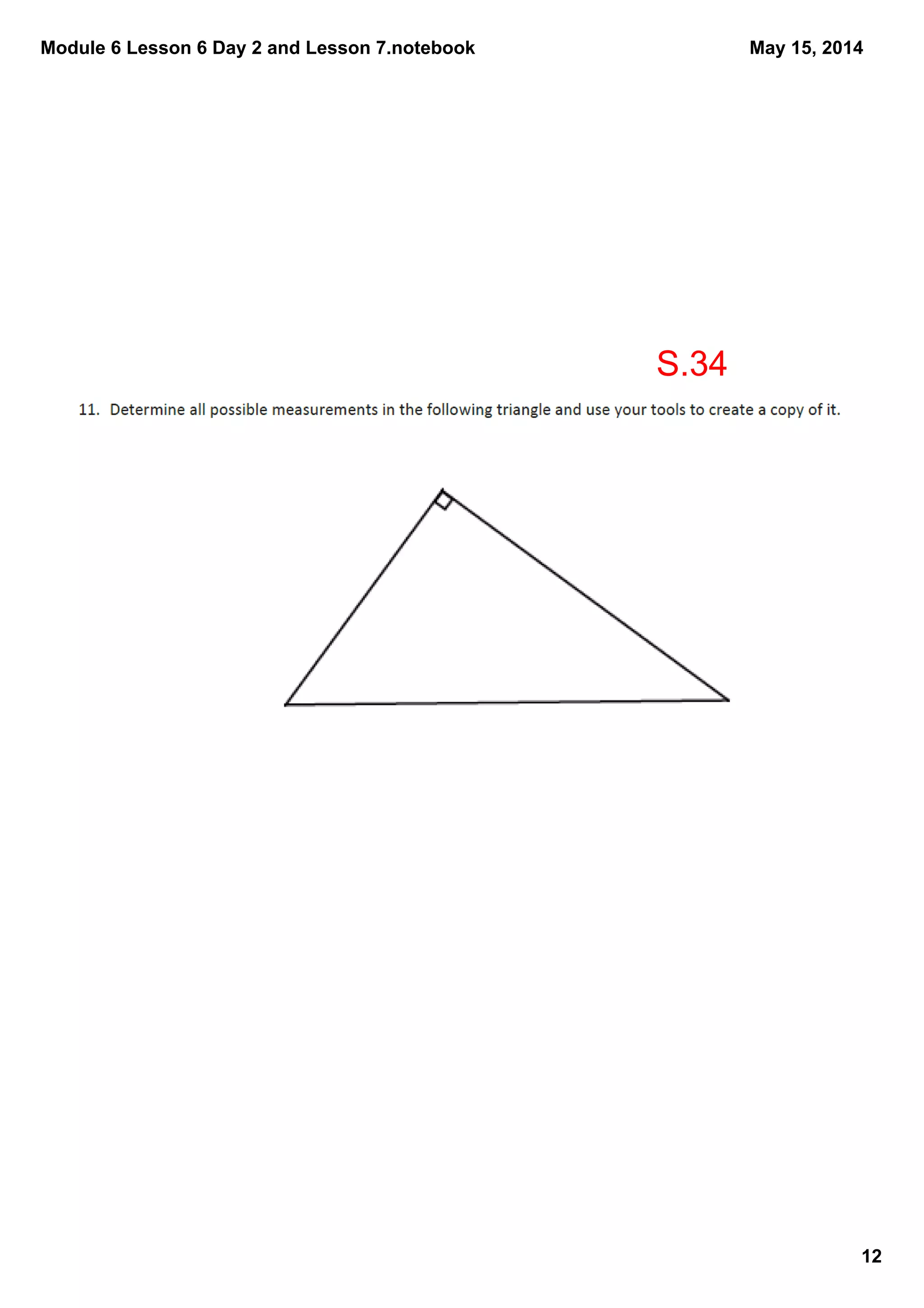 Module 6 Lesson 6 Day 2 and Lesson 7.notebook

May 15, 2014

S.34

11. Determine all possible measurements in the following triangle and use your tools to create a copy of it.

12